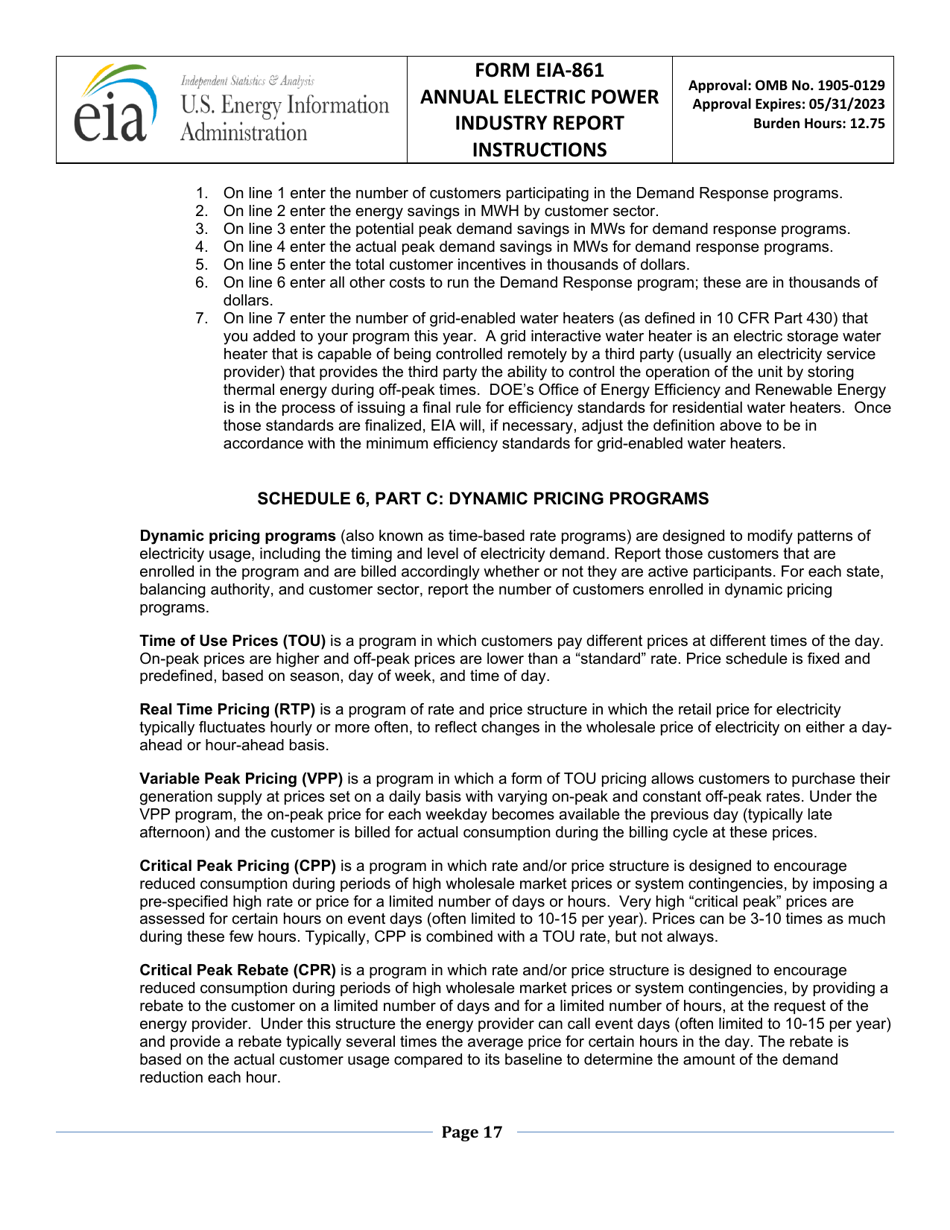 eia Independent Statistics & Analysis U.S. Energy Information Administration

FORM EIA-861 ANNUAL ELECTRIC POWER INDUSTRY REPORT INSTRUCTIONS

Approval: OMB No. 1905-0129
Approval Expires: 05/31/2023
Burden Hours: 12.75

1. On line 1 enter the number of customers participating in the Demand Response programs.
2. On line 2 enter the energy savings in MWH by customer sector.
3. On line 3 enter the potential peak demand savings in MWs for demand response programs.
4. On line 4 enter the actual peak demand savings in MWs for demand response programs.
5. On line 5 enter the total customer incentives in thousands of dollars.
6. On line 6 enter all other costs to run the Demand Response program; these are in thousands of dollars.
7. On line 7 enter the number of grid-enabled water heaters (as defined in 10 CFR Part 430) that you added to your program this year. A grid interactive water heater is an electric storage water heater that is capable of being controlled remotely by a third party (usually an electricity service provider) that provides the third party the ability to control the operation of the unit by storing thermal energy during off-peak times. DOE's Office of Energy Efficiency and Renewable Energy is in the process of issuing a final rule for efficiency standards for residential water heaters. Once those standards are finalized, EIA will, if necessary, adjust the definition above to be in accordance with the minimum efficiency standards for grid-enabled water heaters.

SCHEDULE 6, PART C: DYNAMIC PRICING PROGRAMS

Dynamic pricing programs (also known as time-based rate programs) are designed to modify patterns of electricity usage, including the timing and level of electricity demand. Report those customers that are enrolled in the program and are billed accordingly whether or not they are active participants. For each state, balancing authority, and customer sector, report the number of customers enrolled in dynamic pricing programs.

Time of Use Prices (TOU) is a program in which customers pay different prices at different times of the day. On-peak prices are higher and off-peak prices are lower than a "standard" rate. Price schedule is fixed and predefined, based on season, day of week, and time of day.

Real Time Pricing (RTP) is a program of rate and price structure in which the retail price for electricity typically fluctuates hourly or more often, to reflect changes in the wholesale price of electricity on either a day-ahead or hour-ahead basis.

Variable Peak Pricing (VPP) is a program in which a form of TOU pricing allows customers to purchase their generation supply at prices set on a daily basis with varying on-peak and constant off-peak rates. Under the VPP program, the on-peak price for each weekday becomes available the previous day (typically late afternoon) and the customer is billed for actual consumption during the billing cycle at these prices.

Critical Peak Pricing (CPP) is a program in which rate and/or price structure is designed to encourage reduced consumption during periods of high wholesale market prices or system contingencies, by imposing a pre-specified high rate or price for a limited number of days or hours. Very high "critical peak" prices are assessed for certain hours on event days (often limited to 10-15 per year). Prices can be 3-10 times as much during these few hours. Typically, CPP is combined with a TOU rate, but not always.

Critical Peak Rebate (CPR) is a program in which rate and/or price structure is designed to encourage reduced consumption during periods of high wholesale market prices or system contingencies, by providing a rebate to the customer on a limited number of days and for a limited number of hours, at the request of the energy provider. Under this structure the energy provider can call event days (often limited to 10-15 per year) and provide a rebate typically several times the average price for certain hours in the day. The rebate is based on the actual customer usage compared to its baseline to determine the amount of the demand reduction each hour.

Page 17